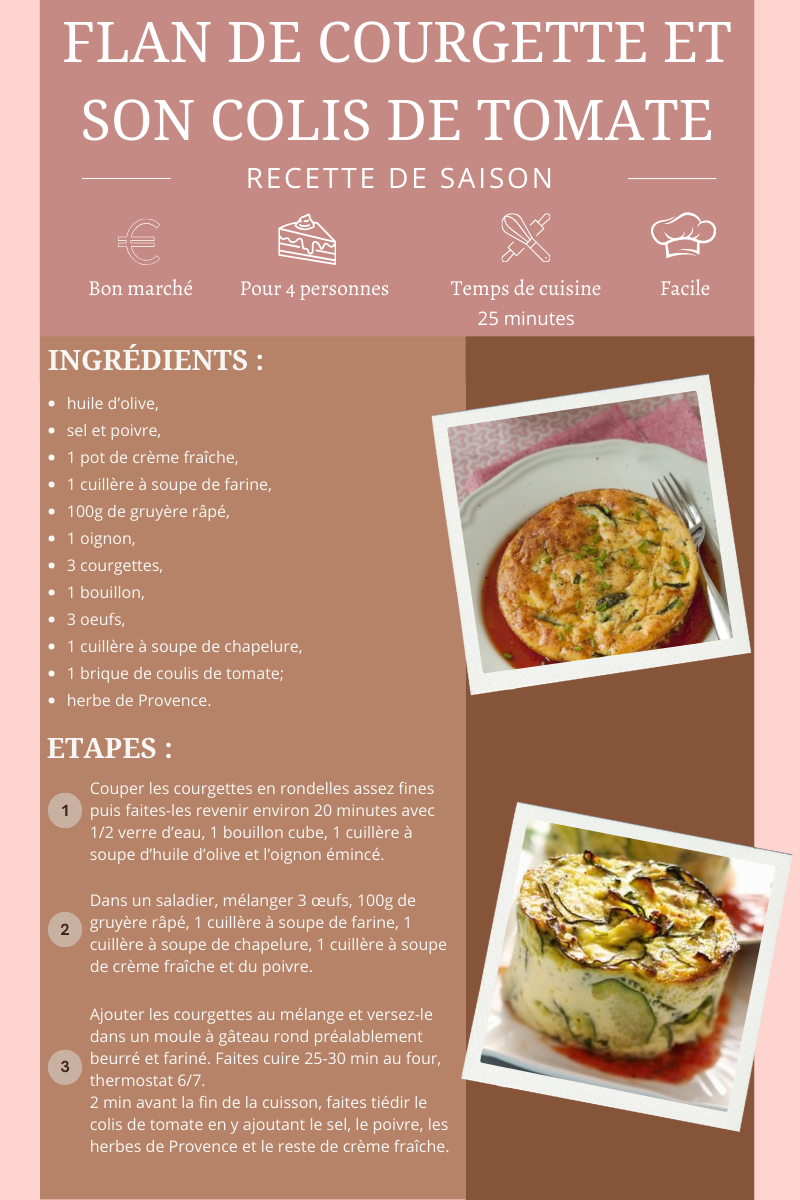 FLAN DE COURGETTE ET SON COLIS DE TOMATE

RECETTE DE SAISON

Bon marché

Pour 4 personnes

Temps de cuisine
25 minutes

Facile

INGRÉDIENTS :

• huile d'olive,
• sel et poivre,
• 1 pot de crème fraîche,
• 1 cuillère à soupe de farine,
• 100g de gruyère râpé,
• 1 oignon,
• 3 courgettes,
• 1 bouillon,
• 3 oeufs,
• 1 cuillère à soupe de chapelure,
• 1 brique de coulis de tomate;
• herbe de Provence.

ETAPES :

1 Couper les courgettes en rondelles assez fines puis faites-les revenir environ 20 minutes avec 1/2 verre d'eau, 1 bouillon cube, 1 cuillère à soupe d'huile d'olive et l'oignon émincé.

2 Dans un saladier, mélanger 3 œufs, 100g de gruyère râpé, 1 cuillère à soupe de farine, 1 cuillère à soupe de chapelure, 1 cuillère à soupe de crème fraîche et du poivre.

3 Ajouter les courgettes au mélange et versez-le dans un moule à gâteau rond préalablement beurré et fariné. Faites cuire 25-30 min au four, thermostat 6/7.
2 min avant la fin de la cuisson, faites tiédir le colis de tomate en y ajoutant le sel, le poivre, les herbes de Provence et le reste de crème fraîche.